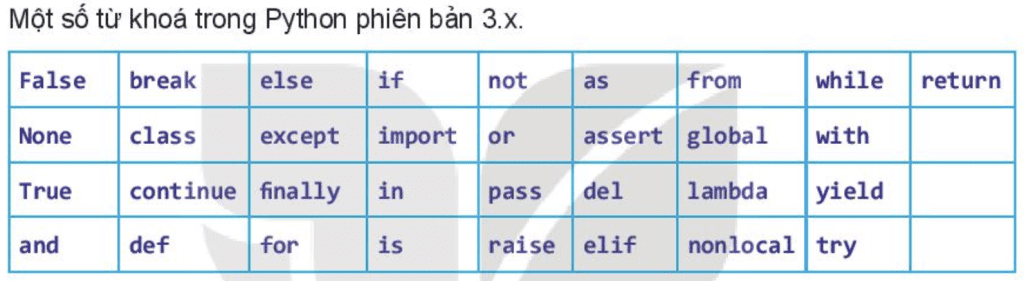 Một số từ khoá trong Python phiên bản 3.x.

| False | break | else | if | not | as | from | while | return |
|---|---|---|---|---|---|---|---|---|
| None | class | except | import | or | assert | global | with | |
| True | continue | finally | in | pass | del | lambda | yield | |
| and | def | for | is | raise | elif | nonlocal | try | |